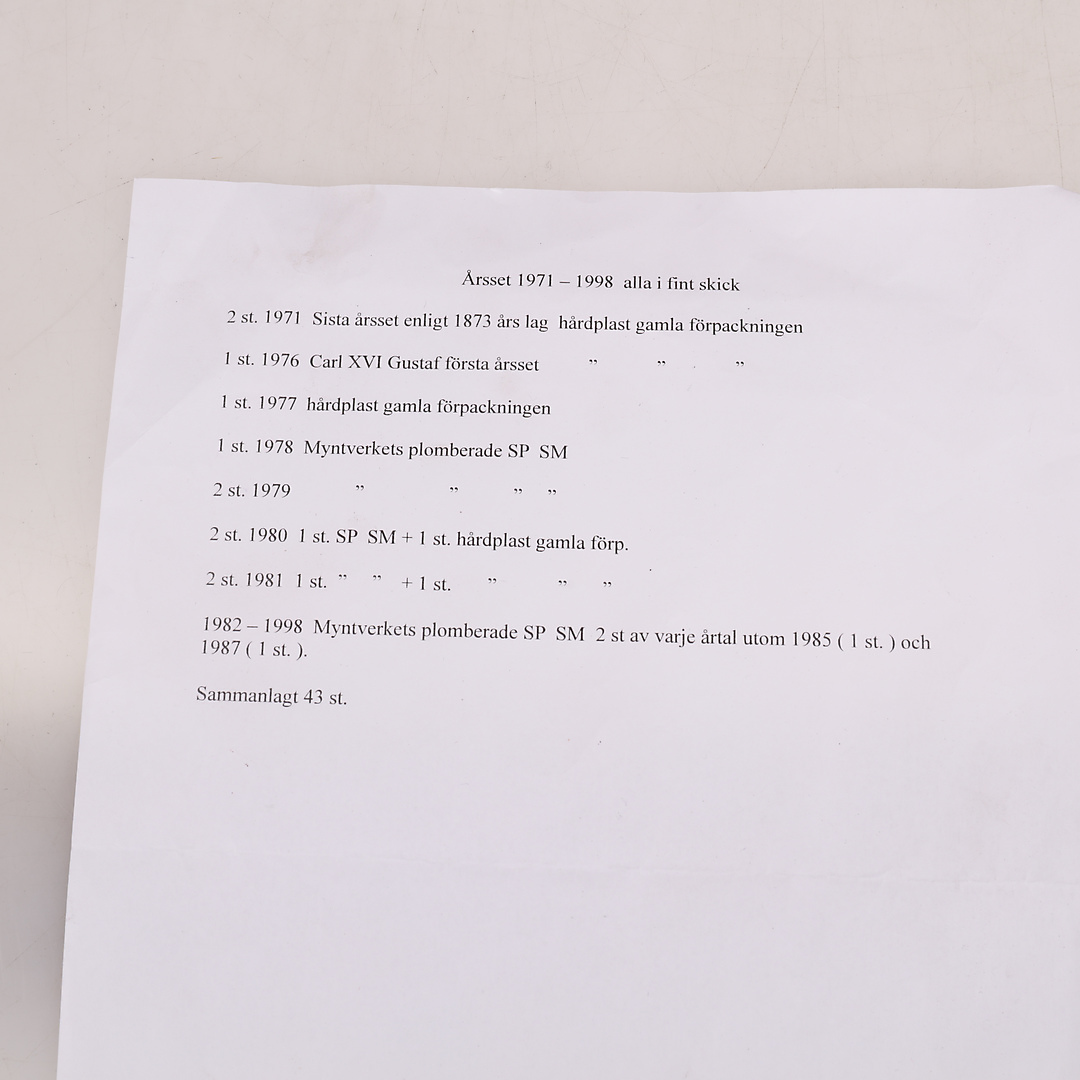 Årsset 1971 – 1998 alla i fint skick

2 st. 1971 Sista årsset enligt 1873 års lag hårdplast gamla förpackningen

1 st. 1976 Carl XVI Gustaf första årsset " " "

1 st. 1977 hårdplast gamla förpackningen

1 st. 1978 Myntverkets plomberade SP SM

2 st. 1979 " " " "

2 st. 1980 1 st. SP SM + 1 st. hårdplast gamla förp.

2 st. 1981 1 st. " " + 1 st. " " "

1982 – 1998 Myntverkets plomberade SP SM 2 st av varje årtal utom 1985 ( 1 st. ) och 1987 ( 1 st. ).

Sammanlagt 43 st.